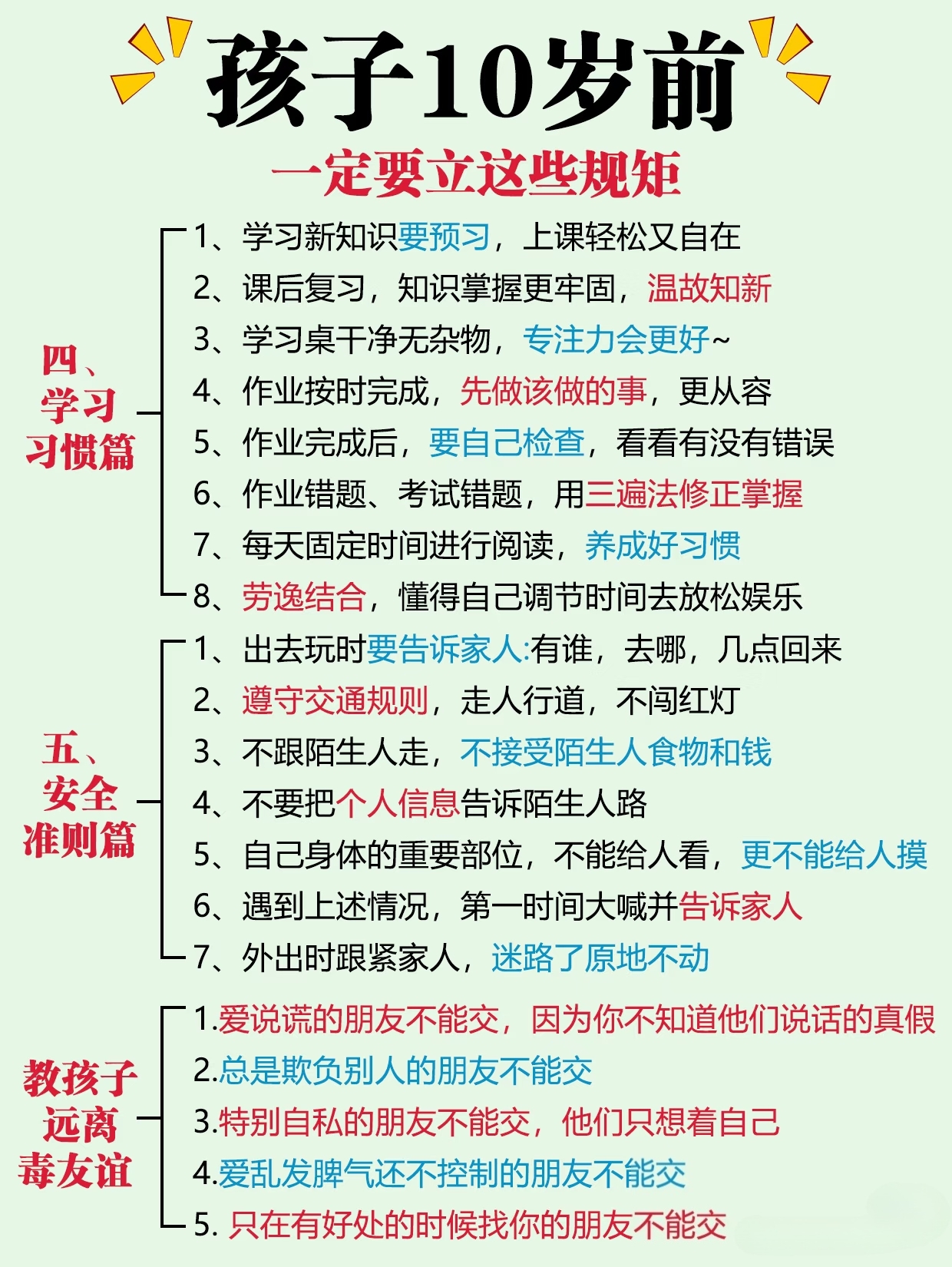 孩子10岁前
一定要立这些规矩

四、学习习惯篇

1、学习新知识要预习，上课轻松又自在
2、课后复习，知识掌握更牢固，温故知新
3、学习桌干净无杂物，专注力会更好~
4、作业按时完成，先做该做的事，更从容
5、作业完成后，要自己检查，看看有没有错误
6、作业错题、考试错题，用三遍法修正掌握
7、每天固定时间进行阅读，养成好习惯
8、劳逸结合，懂得自己调节时间去放松娱乐

五、安全准则篇

1、出去玩时要告诉家人:有谁，去哪，几点回来
2、遵守交通规则，走人行道，不闯红灯
3、不跟陌生人走，不接受陌生人食物和钱
4、不要把个人信息告诉陌生人路
5、自己身体的重要部位，不能给人看，更不能给人摸
6、遇到上述情况，第一时间大喊并告诉家人
7、外出时跟紧家人，迷路了原地不动

教孩子远离毒友谊

1.爱说谎的朋友不能交，因为你不知道他们说话的真假
2.总是欺负别人的朋友不能交
3.特别自私的朋友不能交，他们只想着自己
4.爱乱发脾气还不控制的朋友不能交
5. 只在有好处的时候找你的朋友不能交